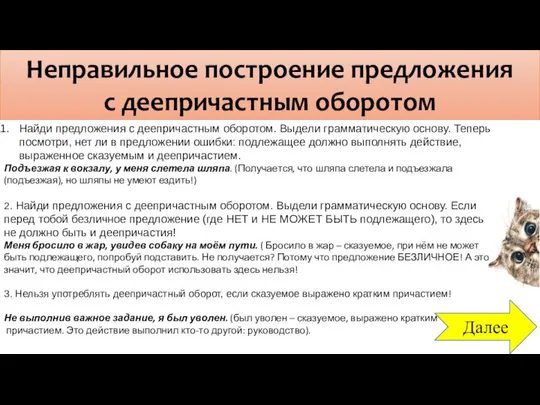 Неправильное построение предложения с деепричастным оборотом

1. Найди предложения с деепричастным оборотом. Выдели грамматическую основу. Теперь посмотри, нет ли в предложении ошибки: подлежащее должно выполнять действие, выраженное сказуемым и деепричастием.

Подъезжая к вокзалу, у меня слетела шляпа. (Получается, что шляпа слетела и подъезжала (подъезжая), но шляпы не умеют ездить!)

2. Найди предложения с деепричастным оборотом. Выдели грамматическую основу. Если перед тобой безличное предложение (где НЕТ и НЕ МОЖЕТ БЫТЬ подлежащего), то здесь не должно быть и деепричастия!

Меня бросило в жар, увидев собаку на моём пути. ( Бросило в жар – сказуемое, при нём не может быть подлежащего, попробуй подставить. Не получается? Потому что предложение БЕЗЛИЧНОЕ! А это значит, что деепричастный оборот использовать здесь нельзя!

3. Нельзя употреблять деепричастный оборот, если сказуемое выражено кратким причастием!

Не выполнив важное задание, я был уволен. (был уволен – сказуемое, выражено кратким причастием. Это действие выполнил кто-то другой: руководство).

Далее